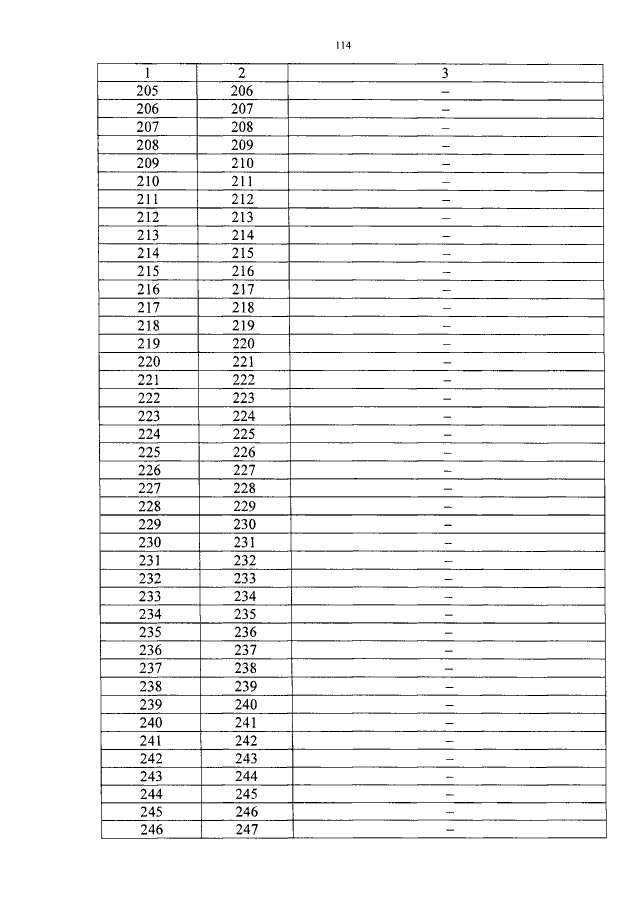 114

| 1 | 2 | 3 |
|---|---|---|
| 205 | 206 | – |
| 206 | 207 | – |
| 207 | 208 | – |
| 208 | 209 | – |
| 209 | 210 | – |
| 210 | 211 | – |
| 211 | 212 | – |
| 212 | 213 | – |
| 213 | 214 | – |
| 214 | 215 | – |
| 215 | 216 | – |
| 216 | 217 | – |
| 217 | 218 | – |
| 218 | 219 | – |
| 219 | 220 | – |
| 220 | 221 | – |
| 221 | 222 | – |
| 222 | 223 | – |
| 223 | 224 | – |
| 224 | 225 | – |
| 225 | 226 | – |
| 226 | 227 | – |
| 227 | 228 | – |
| 228 | 229 | – |
| 229 | 230 | – |
| 230 | 231 | – |
| 231 | 232 | – |
| 232 | 233 | – |
| 233 | 234 | – |
| 234 | 235 | – |
| 235 | 236 | – |
| 236 | 237 | – |
| 237 | 238 | – |
| 238 | 239 | – |
| 239 | 240 | – |
| 240 | 241 | – |
| 241 | 242 | – |
| 242 | 243 | – |
| 243 | 244 | – |
| 244 | 245 | – |
| 245 | 246 | – |
| 246 | 247 | – |